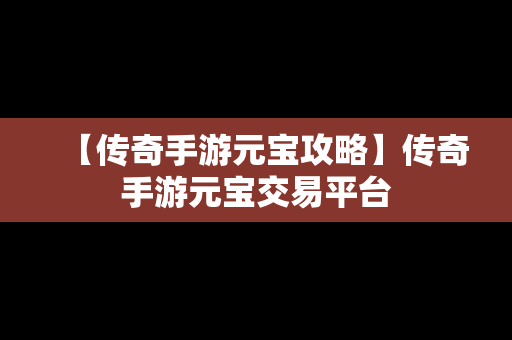 【传奇手游元宝攻略】传奇手游元宝交易平台